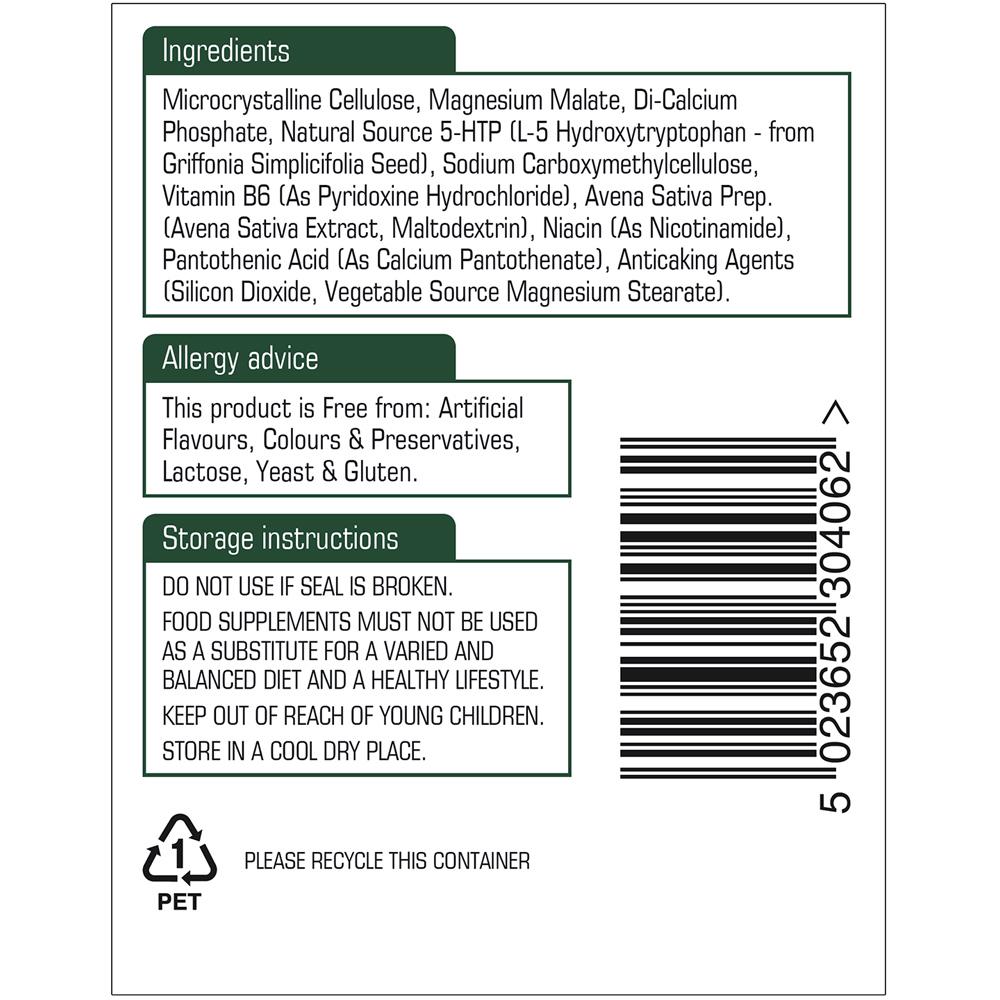 Ingredients

Microcrystalline Cellulose, Magnesium Malate, Di-Calcium Phosphate, Natural Source 5-HTP (L-5 Hydroxytryptophan - from Griffonia Simplicifolia Seed), Sodium Carboxymethylcellulose, Vitamin B6 (As Pyridoxine Hydrochloride), Avena Sativa Prep. (Avena Sativa Extract, Maltodextrin), Niacin (As Nicotinamide), Pantothenic Acid (As Calcium Pantothenate), Anticaking Agents (Silicon Dioxide, Vegetable Source Magnesium Stearate).

Allergy advice

This product is Free from: Artificial Flavours, Colours & Preservatives, Lactose, Yeast & Gluten.

Storage instructions

DO NOT USE IF SEAL IS BROKEN.
FOOD SUPPLEMENTS MUST NOT BE USED AS A SUBSTITUTE FOR A VARIED AND BALANCED DIET AND A HEALTHY LIFESTYLE.
KEEP OUT OF REACH OF YOUNG CHILDREN.
STORE IN A COOL DRY PLACE.

5 023652 304062 >

1
PET

PLEASE RECYCLE THIS CONTAINER